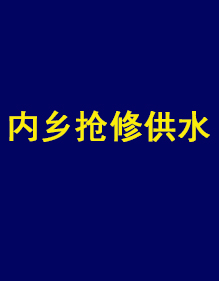 内乡抢修供水